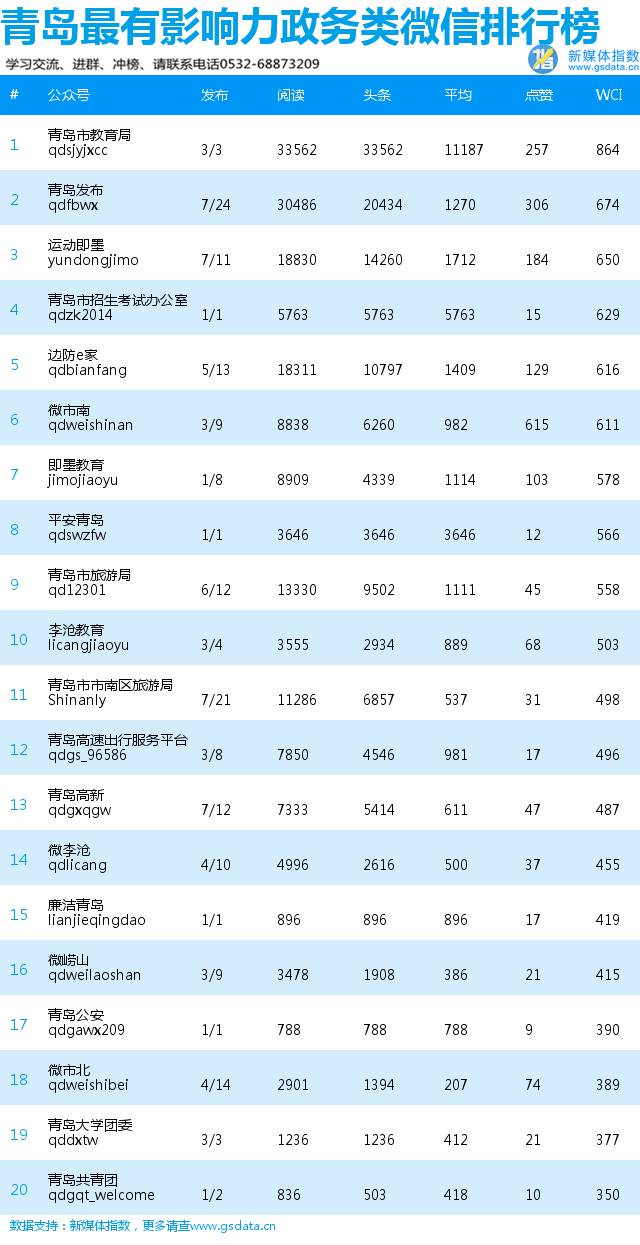 青岛最有影响力政务类微信排行榜

学习交流、进群、冲榜、请联系电话0532-68873209

新媒体指数 www.gsdata.cn

| # | 公众号 | 发布 | 阅读 | 头条 | 平均 | 点赞 | WCI |
|---|---|---|---|---|---|---|---|
| 1 | 青岛市教育局 qdsjyjxcc | 3/3 | 33562 | 33562 | 11187 | 257 | 864 |
| 2 | 青岛发布 qdfbwx | 7/24 | 30486 | 20434 | 1270 | 306 | 674 |
| 3 | 运动即墨 yundongjimo | 7/11 | 18830 | 14260 | 1712 | 184 | 650 |
| 4 | 青岛市招生考试办公室 qdzk2014 | 1/1 | 5763 | 5763 | 5763 | 15 | 629 |
| 5 | 边防e家 qdbianfang | 5/13 | 18311 | 10797 | 1409 | 129 | 616 |
| 6 | 微市南 qdweishinan | 3/9 | 8838 | 6260 | 982 | 615 | 611 |
| 7 | 即墨教育 jimojiaoyu | 1/8 | 8909 | 4339 | 1114 | 103 | 578 |
| 8 | 平安青岛 qdswzfw | 1/1 | 3646 | 3646 | 3646 | 12 | 566 |
| 9 | 青岛市旅游局 qd12301 | 6/12 | 13330 | 9502 | 1111 | 45 | 558 |
| 10 | 李沧教育 licangjiaoyu | 3/4 | 3555 | 2934 | 889 | 68 | 503 |
| 11 | 青岛市市南区旅游局 Shinanly | 7/21 | 11286 | 6857 | 537 | 31 | 498 |
| 12 | 青岛高速出行服务平台 qdgs_96586 | 3/8 | 7850 | 4546 | 981 | 17 | 496 |
| 13 | 青岛高新 qdgxqgw | 7/12 | 7333 | 5414 | 611 | 47 | 487 |
| 14 | 微李沧 qdlicang | 4/10 | 4996 | 2616 | 500 | 37 | 455 |
| 15 | 廉洁青岛 lianjieqingdao | 1/1 | 896 | 896 | 896 | 17 | 419 |
| 16 | 微崂山 qdweilaoshan | 3/9 | 3478 | 1908 | 386 | 21 | 415 |
| 17 | 青岛公安 qdgawx209 | 1/1 | 788 | 788 | 788 | 9 | 390 |
| 18 | 微市北 qdweishibei | 4/14 | 2901 | 1394 | 207 | 74 | 389 |
| 19 | 青岛大学团委 qddxtw | 3/3 | 1236 | 1236 | 412 | 21 | 377 |
| 20 | 青岛共青团 qdgqt_welcome | 1/2 | 836 | 503 | 418 | 10 | 350 |

数据支持：新媒体指数，更多请查www.gsdata.cn